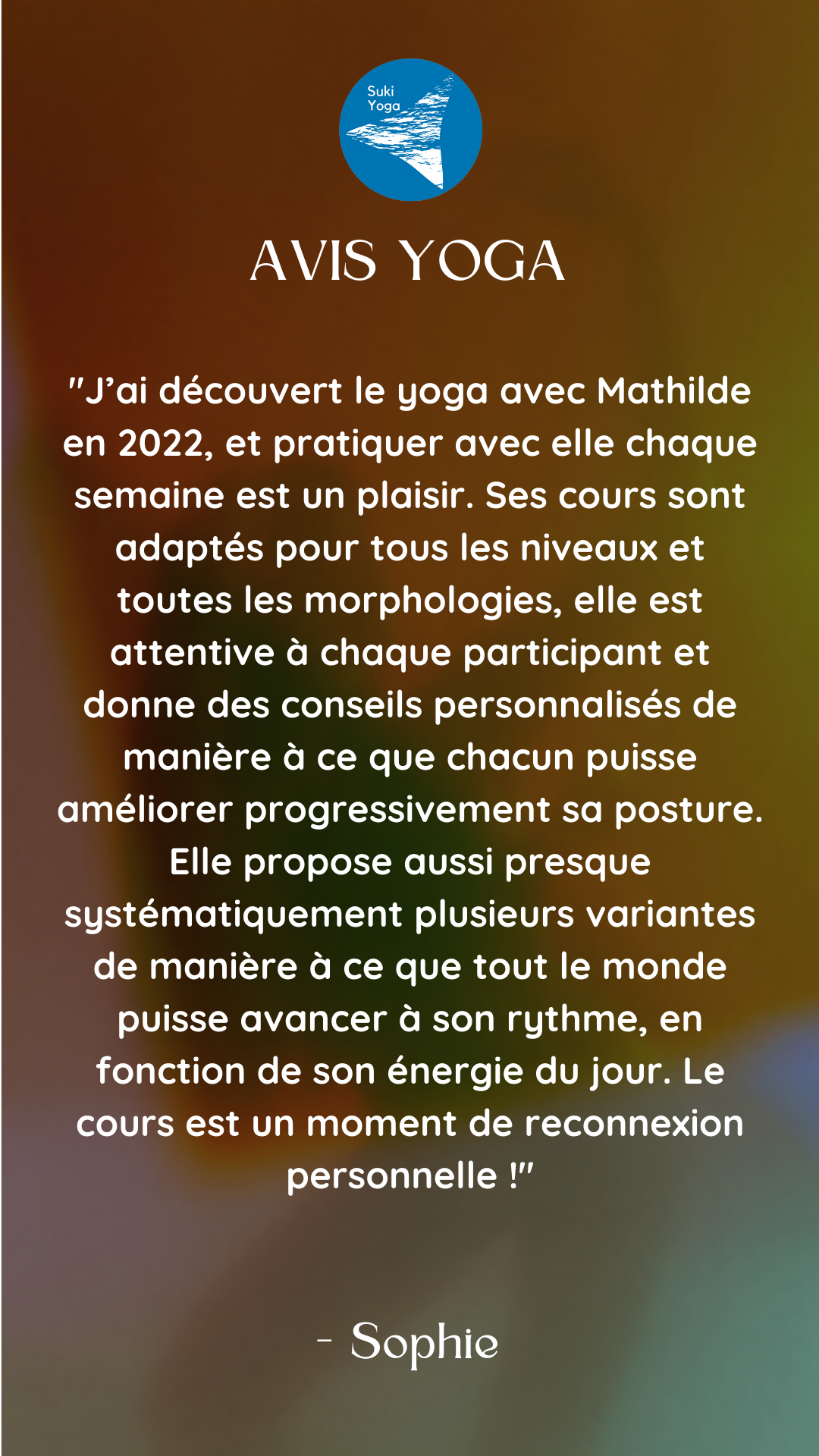 Suki
Yoga

AVIS YOGA

"J'ai découvert le yoga avec Mathilde en 2022, et pratiquer avec elle chaque semaine est un plaisir. Ses cours sont adaptés pour tous les niveaux et toutes les morphologies, elle est attentive à chaque participant et donne des conseils personnalisés de manière à ce que chacun puisse améliorer progressivement sa posture. Elle propose aussi presque systématiquement plusieurs variantes de manière à ce que tout le monde puisse avancer à son rythme, en fonction de son énergie du jour. Le cours est un moment de reconnexion personnelle !"

- Sophie